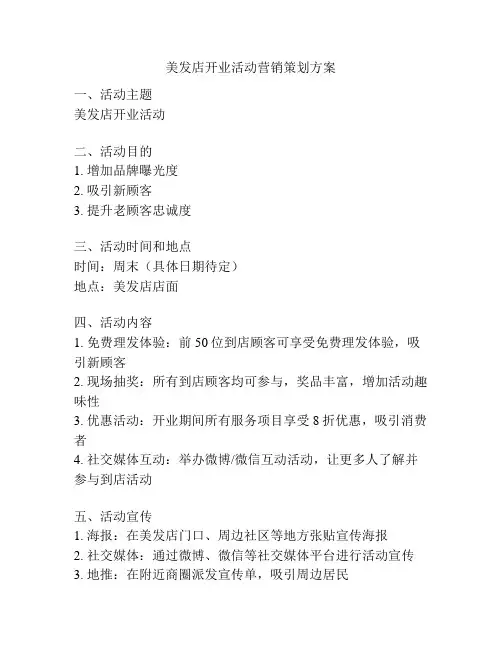 美发店开业活动营销策划方案

一、活动主题
美发店开业活动

二、活动目的
1. 增加品牌曝光度
2. 吸引新顾客
3. 提升老顾客忠诚度

三、活动时间和地点
时间：周末（具体日期待定）
地点：美发店店面

四、活动内容
1. 免费理发体验：前 50 位到店顾客可享受免费理发体验，吸引新顾客
2. 现场抽奖：所有到店顾客均可参与，奖品丰富，增加活动趣味性
3. 优惠活动：开业期间所有服务项目享受 8 折优惠，吸引消费者
4. 社交媒体互动：举办微博/微信互动活动，让更多人了解并参与到店活动

五、活动宣传
1. 海报：在美发店门口、周边社区等地方张贴宣传海报
2. 社交媒体：通过微博、微信等社交媒体平台进行活动宣传
3. 地推：在附近商圈派发宣传单，吸引周边居民